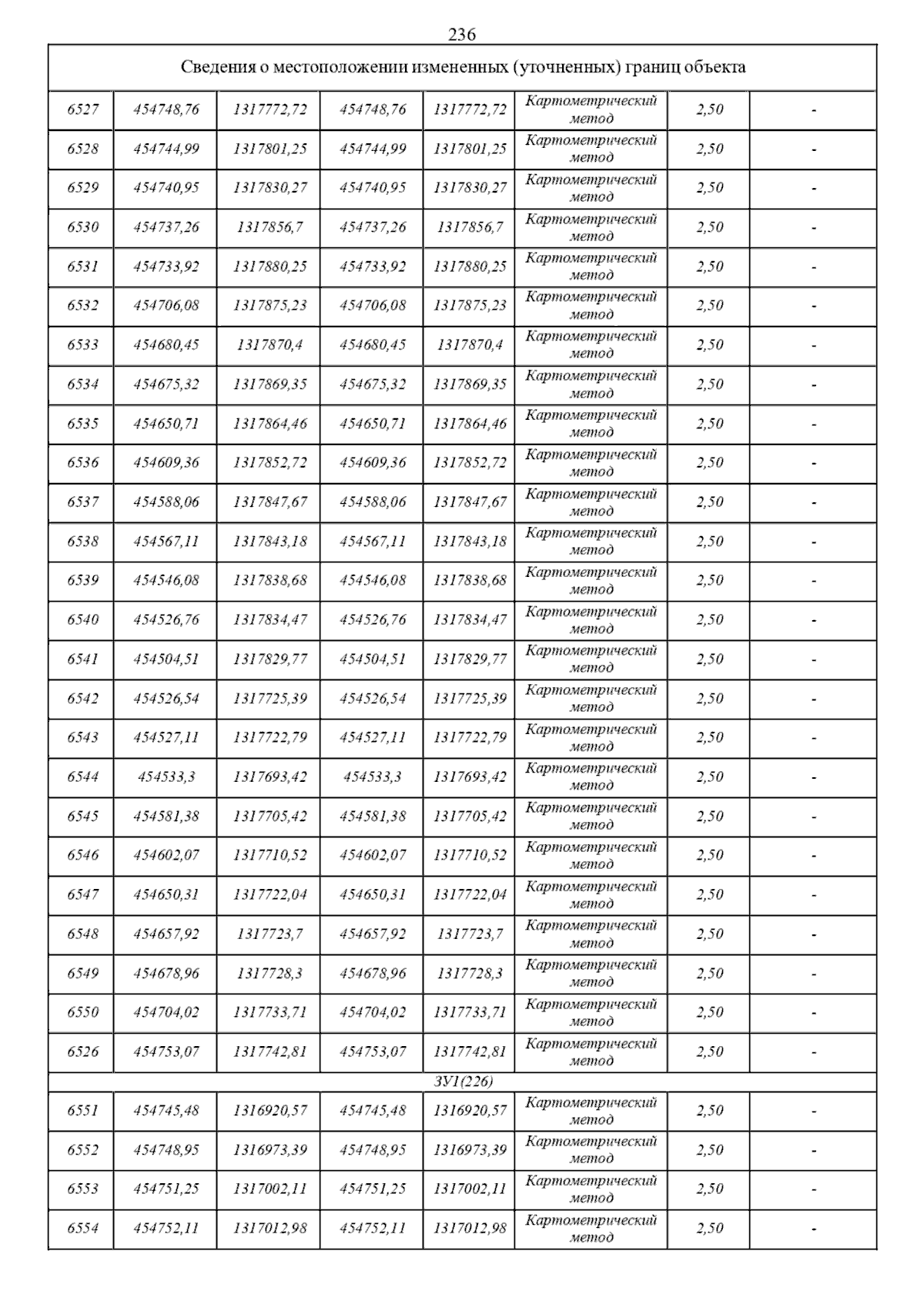 236

| Сведения о местоположении измененных (уточненных) границ объекта | | | | | | | |
|---|---|---|---|---|---|---|---|
| 6527 | 454748,76 | 1317772,72 | 454748,76 | 1317772,72 | Картометрический метод | 2,50 | - |
| 6528 | 454744,99 | 1317801,25 | 454744,99 | 1317801,25 | Картометрический метод | 2,50 | - |
| 6529 | 454740,95 | 1317830,27 | 454740,95 | 1317830,27 | Картометрический метод | 2,50 | - |
| 6530 | 454737,26 | 1317856,7 | 454737,26 | 1317856,7 | Картометрический метод | 2,50 | - |
| 6531 | 454733,92 | 1317880,25 | 454733,92 | 1317880,25 | Картометрический метод | 2,50 | - |
| 6532 | 454706,08 | 1317875,23 | 454706,08 | 1317875,23 | Картометрический метод | 2,50 | - |
| 6533 | 454680,45 | 1317870,4 | 454680,45 | 1317870,4 | Картометрический метод | 2,50 | - |
| 6534 | 454675,32 | 1317869,35 | 454675,32 | 1317869,35 | Картометрический метод | 2,50 | - |
| 6535 | 454650,71 | 1317864,46 | 454650,71 | 1317864,46 | Картометрический метод | 2,50 | - |
| 6536 | 454609,36 | 1317852,72 | 454609,36 | 1317852,72 | Картометрический метод | 2,50 | - |
| 6537 | 454588,06 | 1317847,67 | 454588,06 | 1317847,67 | Картометрический метод | 2,50 | - |
| 6538 | 454567,11 | 1317843,18 | 454567,11 | 1317843,18 | Картометрический метод | 2,50 | - |
| 6539 | 454546,08 | 1317838,68 | 454546,08 | 1317838,68 | Картометрический метод | 2,50 | - |
| 6540 | 454526,76 | 1317834,47 | 454526,76 | 1317834,47 | Картометрический метод | 2,50 | - |
| 6541 | 454504,51 | 1317829,77 | 454504,51 | 1317829,77 | Картометрический метод | 2,50 | - |
| 6542 | 454526,54 | 1317725,39 | 454526,54 | 1317725,39 | Картометрический метод | 2,50 | - |
| 6543 | 454527,11 | 1317722,79 | 454527,11 | 1317722,79 | Картометрический метод | 2,50 | - |
| 6544 | 454533,3 | 1317693,42 | 454533,3 | 1317693,42 | Картометрический метод | 2,50 | - |
| 6545 | 454581,38 | 1317705,42 | 454581,38 | 1317705,42 | Картометрический метод | 2,50 | - |
| 6546 | 454602,07 | 1317710,52 | 454602,07 | 1317710,52 | Картометрический метод | 2,50 | - |
| 6547 | 454650,31 | 1317722,04 | 454650,31 | 1317722,04 | Картометрический метод | 2,50 | - |
| 6548 | 454657,92 | 1317723,7 | 454657,92 | 1317723,7 | Картометрический метод | 2,50 | - |
| 6549 | 454678,96 | 1317728,3 | 454678,96 | 1317728,3 | Картометрический метод | 2,50 | - |
| 6550 | 454704,02 | 1317733,71 | 454704,02 | 1317733,71 | Картометрический метод | 2,50 | - |
| 6526 | 454753,07 | 1317742,81 | 454753,07 | 1317742,81 | Картометрический метод | 2,50 | - |
| ЗУ1(226) | | | | | | | |
| 6551 | 454745,48 | 1316920,57 | 454745,48 | 1316920,57 | Картометрический метод | 2,50 | - |
| 6552 | 454748,95 | 1316973,39 | 454748,95 | 1316973,39 | Картометрический метод | 2,50 | - |
| 6553 | 454751,25 | 1317002,11 | 454751,25 | 1317002,11 | Картометрический метод | 2,50 | - |
| 6554 | 454752,11 | 1317012,98 | 454752,11 | 1317012,98 | Картометрический метод | 2,50 | - |